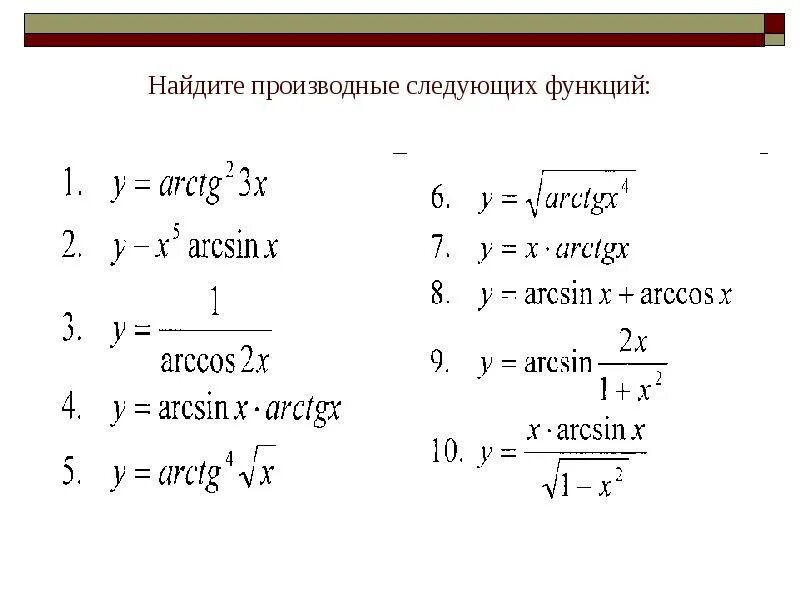 Найдите производные следующих функций:

1. $y = arctg^2 3x$

2. $y - x^5 \arcsin x$

3. $y = \frac{1}{\arccos 2x}$

4. $y = \arcsin x \cdot arctgx$

5. $y = arctg^4 \sqrt{x}$

6. $y = \sqrt{arctgx^4}$

7. $y = x \cdot arctgx$

8. $y = \arcsin x + \arccos x$

9. $y = \arcsin \frac{2x}{1 + x^2}$

10. $y = \frac{x \cdot \arcsin x}{\sqrt{1 - x^2}}$